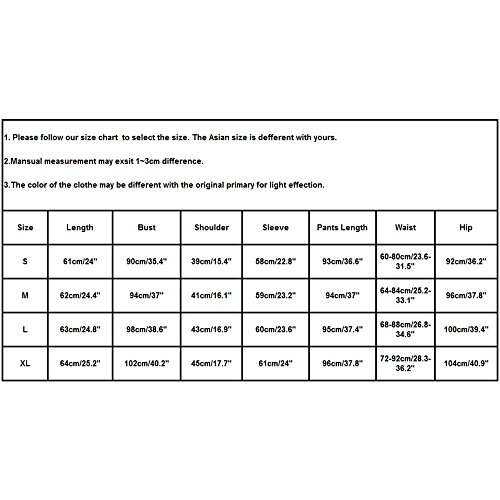 1. Please follow our size chart to select the size. The Asian size is defferent with yours.

2.Mansual measurement may exsit 1~3cm difference.

3.The color of the clothe may be different with the original primary for light effection.

| Size | Length | Bust | Shoulder | Sleeve | Pants Length | Waist | Hip |
|---|---|---|---|---|---|---|---|
| S | 61cm/24" | 90cm/35.4" | 39cm/15.4" | 58cm/22.8" | 93cm/36.6" | 60-80cm/23.6-31.5" | 92cm/36.2" |
| M | 62cm/24.4" | 94cm/37" | 41cm/16.1" | 59cm/23.2" | 94cm/37" | 64-84cm/25.2-33.1" | 96cm/37.8" |
| L | 63cm/24.8" | 98cm/38.6" | 43cm/16.9" | 60cm/23.6" | 95cm/37.4" | 68-88cm/26.8-34.6" | 100cm/39.4" |
| XL | 64cm/25.2" | 102cm/40.2" | 45cm/17.7" | 61cm/24" | 96cm/37.8" | 72-92cm/28.3-36.2" | 104cm/40.9" |